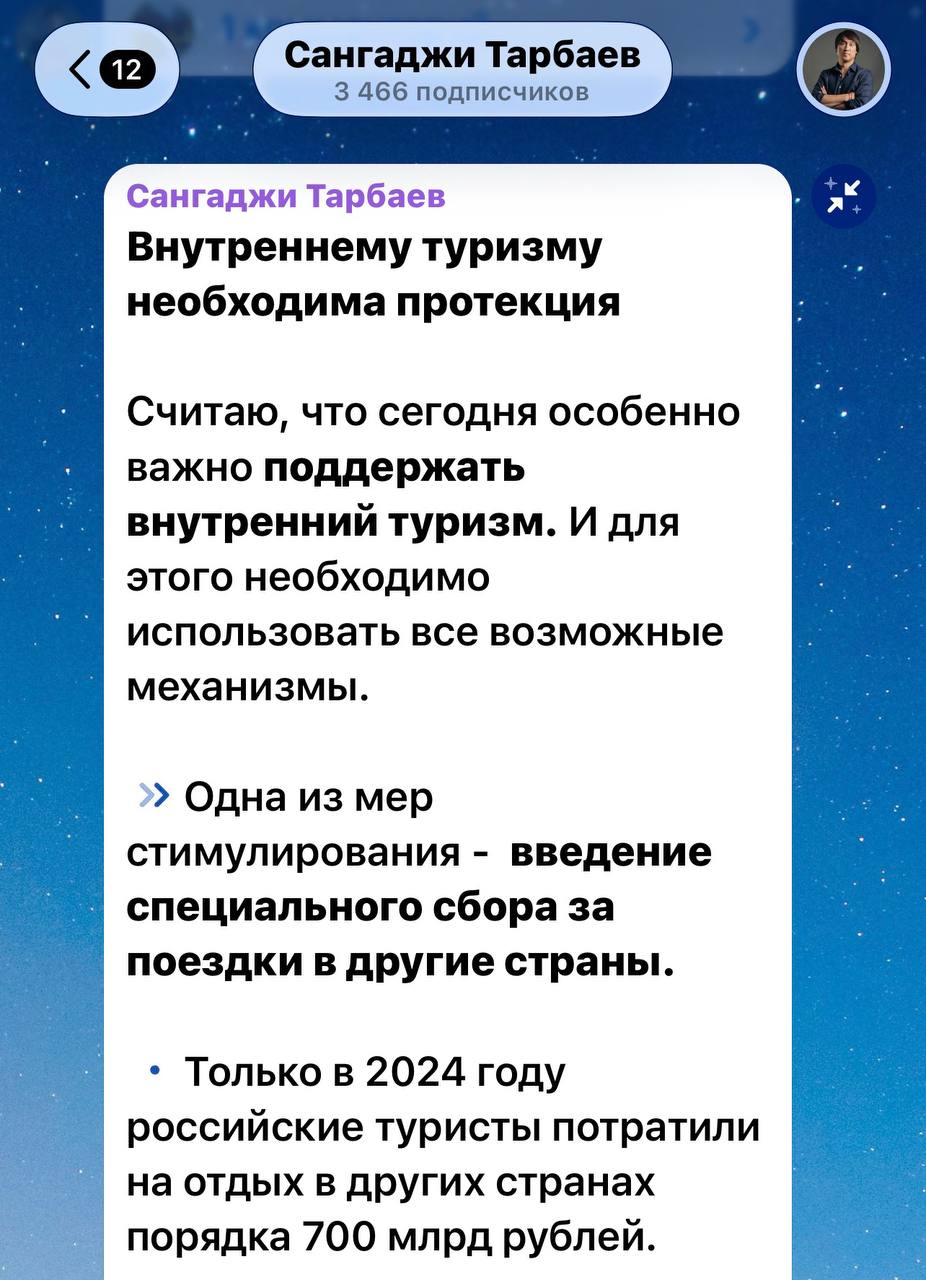 12

Сангаджи Тарбаев
3 466 подписчиков

Сангаджи Тарбаев
Внутреннему туризму необходима протекция

Считаю, что сегодня особенно важно поддержать внутренний туризм. И для этого необходимо использовать все возможные механизмы.

» Одна из мер стимулирования - введение специального сбора за поездки в другие страны.

• Только в 2024 году российские туристы потратили на отдых в других странах порядка 700 млрд рублей.